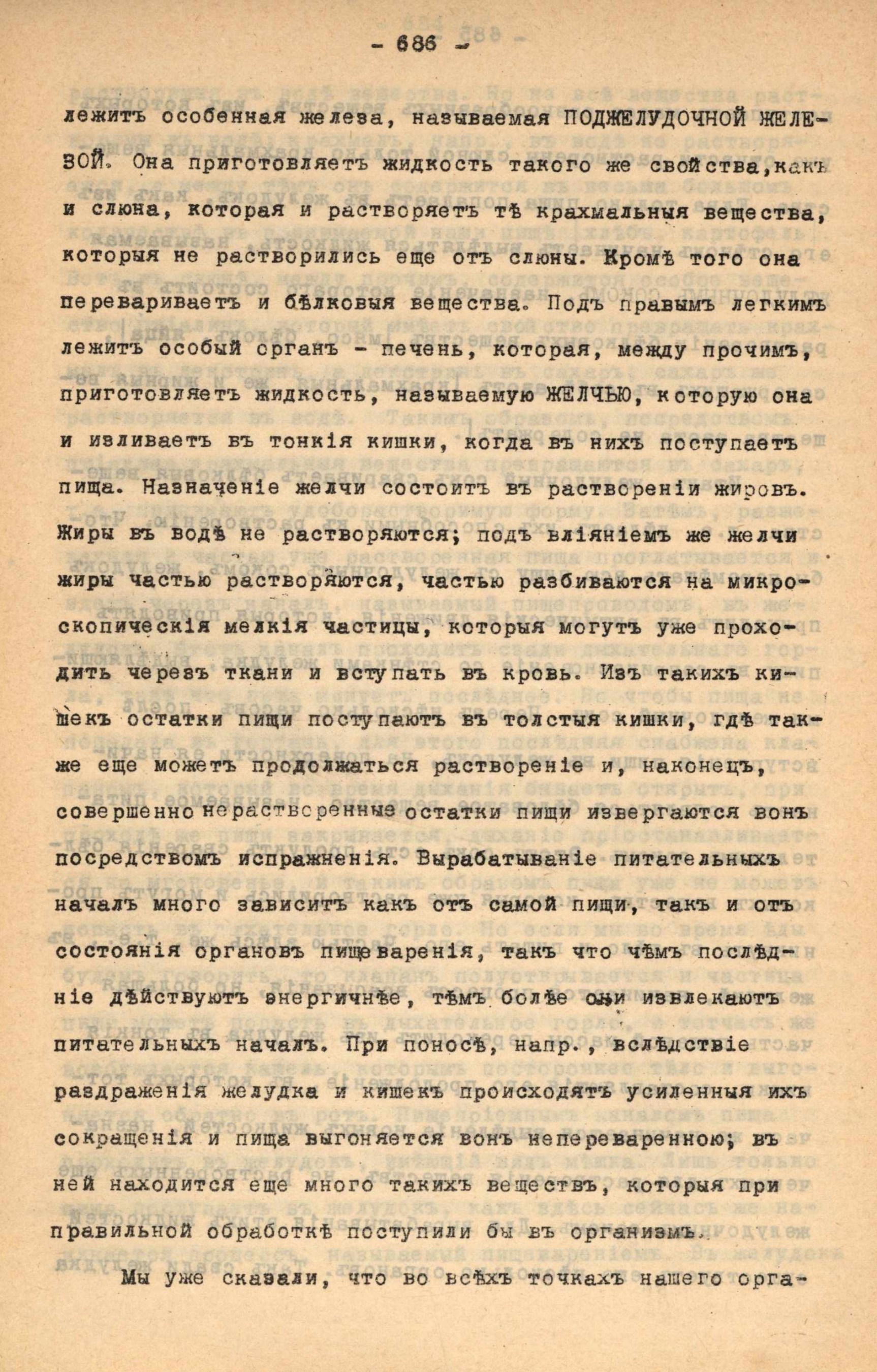 - 686 -

лежитъ особенная железа, называемая ПОДЖЕЛУДОЧНОЙ ЖЕЛЕЗОЙ. Она приготовляетъ жидкость такого же свойства, какъ и слюна, которая и растворяетъ тѣ крахмальныя вещества, которыя не растворились еще отъ слюны. Кромѣ того она перевариваетъ и бѣлковыя вещества. Подъ правымъ легкимъ лежитъ особый органъ - печень, которая, между прочимъ, приготовляетъ жидкость, называемую ЖЕЛЧЬЮ, которую она и изливаетъ въ тонкія кишки, когда въ нихъ поступаетъ пища. Назначеніе желчи состоитъ въ раствореніи жировъ. Жиры въ водѣ не растворяются; подъ вліяніемъ же желчи жиры частью растворяются, частью разбиваются на микроскопическія мелкія частицы, которыя могутъ уже проходить черезъ ткани и вступать въ кровь. Изъ такихъ кишекъ остатки пищи поступаютъ въ толстыя кишки, гдѣ также еще можетъ продолжаться раствореніе и, наконецъ, совершенно нерастворенные остатки пищи извергаются вонъ посредствомъ испражненія. Вырабатываніе питательныхъ началъ много зависитъ какъ отъ самой пищи, такъ и отъ состоянія органовъ пищеваренія, такъ что чѣмъ послѣдніе дѣйствуютъ энергичнѣе, тѣмъ болѣе они извлекаютъ питательныхъ началъ. При поносѣ, напр., вслѣдствіе раздраженія желудка и кишекъ происходятъ усиленныя ихъ сокращенія и пища выгоняется вонъ непереваренною; въ ней находится еще много такихъ веществъ, которыя при правильной обработкѣ поступили бы въ организмъ.

Мы уже сказали, что во всѣхъ точкахъ нашего орга-